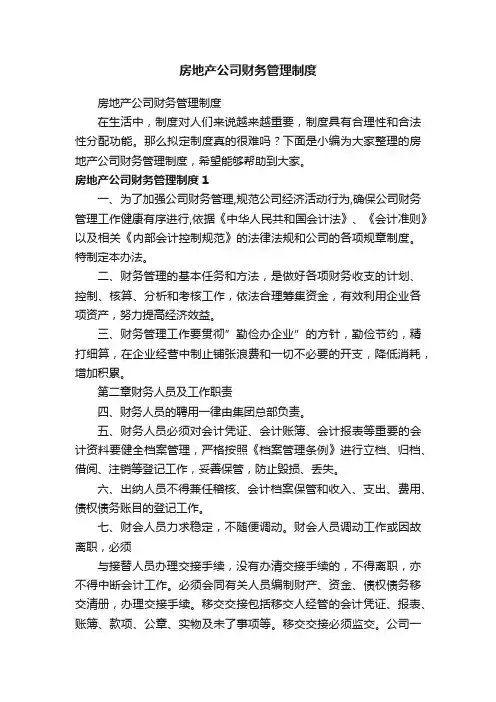 房地产公司财务管理制度

房地产公司财务管理制度

在生活中，制度对人们来说越来越重要，制度具有合理性和合法性分配功能。那么拟定制度真的很难吗？下面是小编为大家整理的房地产公司财务管理制度，希望能够帮助到大家。

房地产公司财务管理制度 1

一、为了加强公司财务管理,规范公司经济活动行为,确保公司财务管理工作健康有序进行,依据《中华人民共和国会计法》、《会计准则》以及相关《内部会计控制规范》的法律法规和公司的各项规章制度。特制定本办法。

二、财务管理的基本任务和方法，是做好各项财务收支的计划、控制、核算、分析和考核工作，依法合理筹集资金，有效利用企业各项资产，努力提高经济效益。

三、财务管理工作要贯彻”勤俭办企业”的方针，勤俭节约，精打细算，在企业经营中制止铺张浪费和一切不必要的开支，降低消耗，增加积累。

第二章财务人员及工作职责

四、财务人员的聘用一律由集团总部负责。

五、财务人员必须对会计凭证、会计账簿、会计报表等重要的会计资料要健全档案管理，严格按照《档案管理条例》进行立档、归档、借阅、注销等登记工作，妥善保管，防止毁损、丢失。

六、出纳人员不得兼任稽核、会计档案保管和收入、支出、费用、债权债务账目的登记工作。

七、财会人员力求稳定，不随便调动。财会人员调动工作或因故离职，必须

与接替人员办理交接手续，没有办清交接手续的，不得离职，亦不得中断会计工作。必须会同有关人员编制财产、资金、债权债务移交清册，办理交接手续。移交交接包括移交人经管的会计凭证、报表、账簿、款项、公章、实物及未了事项等。移交交接必须监交。公司一